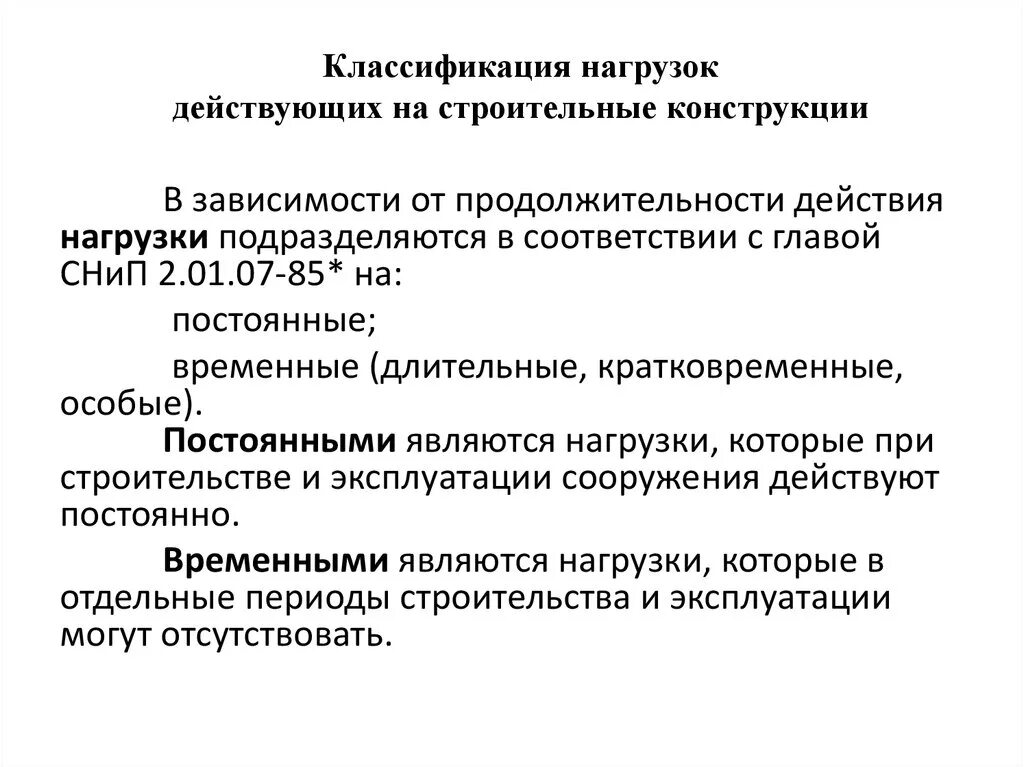 Классификация нагрузок
действующих на строительные конструкции

В зависимости от продолжительности действия нагрузки подразделяются в соответствии с главой СНиП 2.01.07-85* на:

постоянные;

временные (длительные, кратковременные, особые).

Постоянными являются нагрузки, которые при строительстве и эксплуатации сооружения действуют постоянно.

Временными являются нагрузки, которые в отдельные периоды строительства и эксплуатации могут отсутствовать.